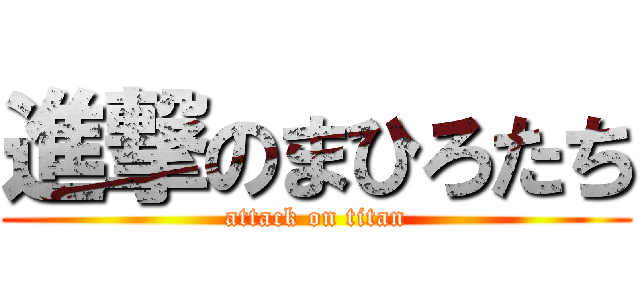 進撃のまひろたち

attack on titan